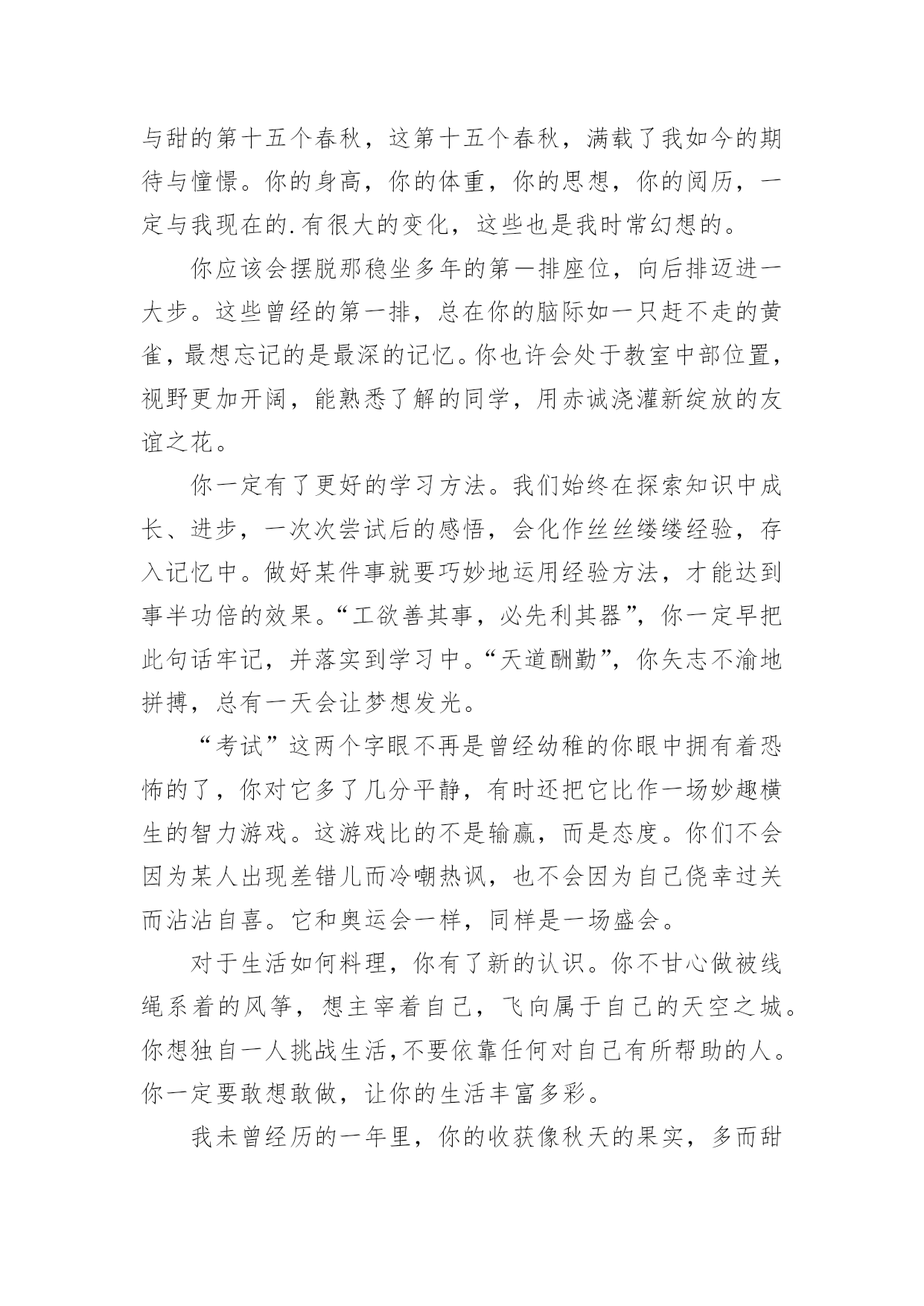 与甜的第十五个春秋，这第十五个春秋，满载了我如今的期待与憧憬。你的身高，你的体重，你的思想，你的阅历，一定与我现在的.有很大的变化，这些也是我时常幻想的。

你应该会摆脱那稳坐多年的第一排座位，向后排迈进一大步。这些曾经的第一排，总在你的脑际如一只赶不走的黄雀，最想忘记的是最深的记忆。你也许会处于教室中部位置，视野更加开阔，能熟悉了解的同学，用赤诚浇灌新绽放的友谊之花。

你一定有了更好的学习方法。我们始终在探索知识中成长、进步，一次次尝试后的感悟，会化作丝丝缕缕经验，存入记忆中。做好某件事就要巧妙地运用经验方法，才能达到事半功倍的效果。“工欲善其事，必先利其器”，你一定早把此句话牢记，并落实到学习中。“天道酬勤”，你矢志不渝地拼搏，总有一天会让梦想发光。

“考试”这两个字眼不再是曾经幼稚的你眼中拥有着恐怖的了，你对它多了几分平静，有时还把它比作一场妙趣横生的智力游戏。这游戏比的不是输赢，而是态度。你们不会因为某人出现差错儿而冷嘲热讽，也不会因为自己侥幸过关而沾沾自喜。它和奥运会一样，同样是一场盛会。

对于生活如何料理，你有了新的认识。你不甘心做被线绳系着的风筝，想主宰着自己，飞向属于自己的天空之城。你想独自一人挑战生活,不要依靠任何对自己有所帮助的人。你一定要敢想敢做，让你的生活丰富多彩。

我未曾经历的一年里，你的收获像秋天的果实，多而甜